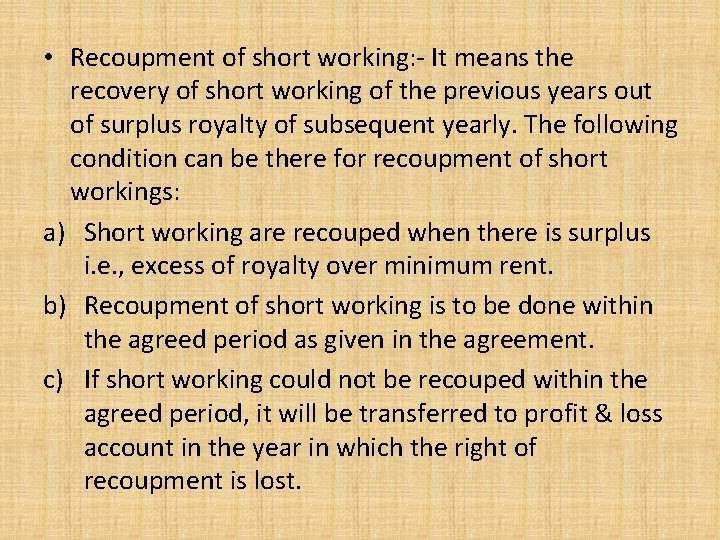 • Recoupment of short working:- It means the recovery of short working of the previous years out of surplus royalty of subsequent yearly. The following condition can be there for recoupment of short workings:

a) Short working are recouped when there is surplus i.e., excess of royalty over minimum rent.

b) Recoupment of short working is to be done within the agreed period as given in the agreement.

c) If short working could not be recouped within the agreed period, it will be transferred to profit & loss account in the year in which the right of recoupment is lost.